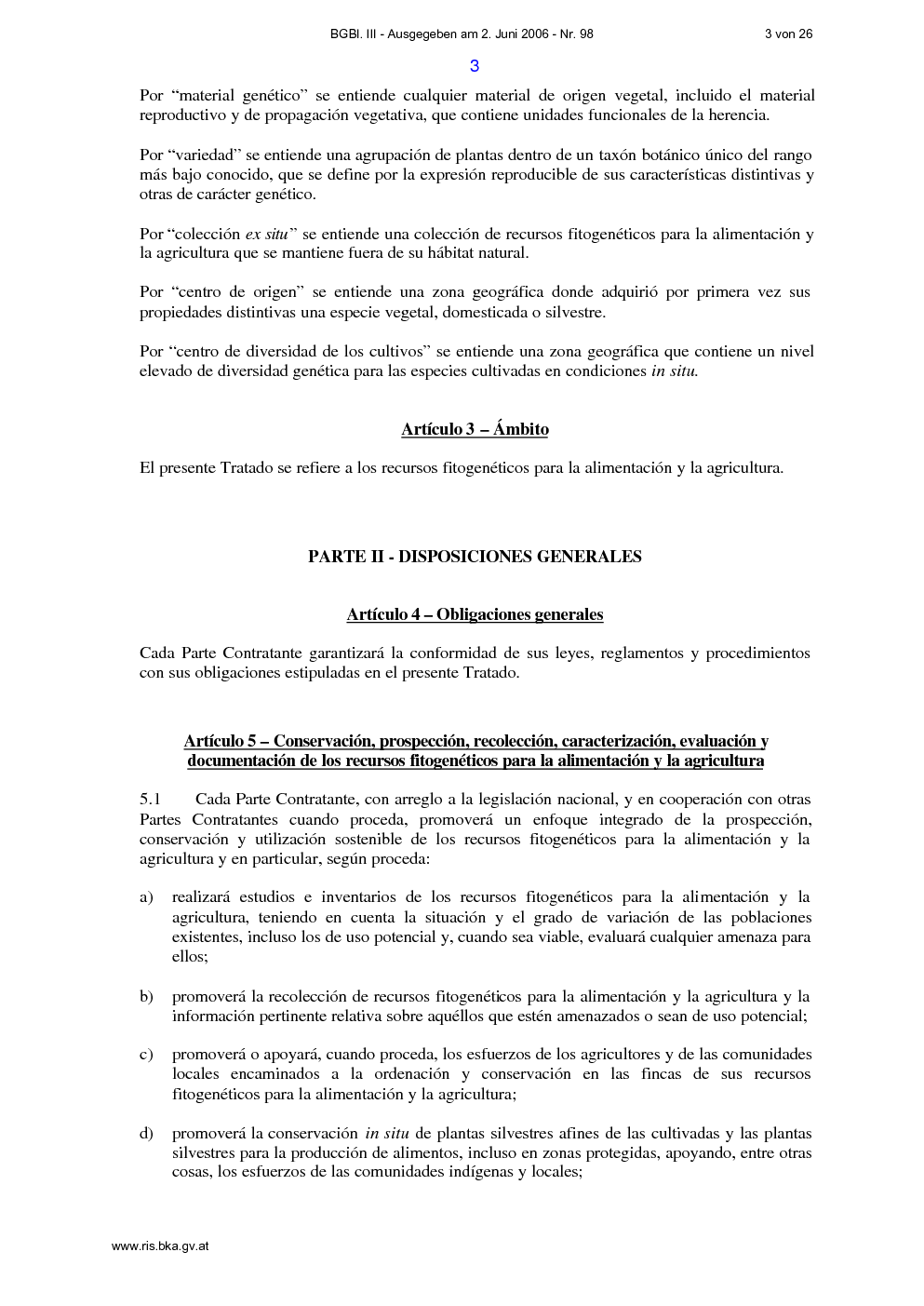 BGBl. III - Ausgegeben am 2. Juni 2006 - Nr. 98 3 von 26

3

Por "material genético" se entiende cualquier material de origen vegetal, incluido el material reproductivo y de propagación vegetativa, que contiene unidades funcionales de la herencia.

Por "variedad" se entiende una agrupación de plantas dentro de un taxón botánico único del rango más bajo conocido, que se define por la expresión reproducible de sus características distintivas y otras de carácter genético.

Por "colección ex situ" se entiende una colección de recursos fitogenéticos para la alimentación y la agricultura que se mantiene fuera de su hábitat natural.

Por "centro de origen" se entiende una zona geográfica donde adquirió por primera vez sus propiedades distintivas una especie vegetal, domesticada o silvestre.

Por "centro de diversidad de los cultivos" se entiende una zona geográfica que contiene un nivel elevado de diversidad genética para las especies cultivadas en condiciones in situ.

Artículo 3 – Ámbito

El presente Tratado se refiere a los recursos fitogenéticos para la alimentación y la agricultura.

PARTE II - DISPOSICIONES GENERALES

Artículo 4 – Obligaciones generales

Cada Parte Contratante garantizará la conformidad de sus leyes, reglamentos y procedimientos con sus obligaciones estipuladas en el presente Tratado.

Artículo 5 – Conservación, prospección, recolección, caracterización, evaluación y documentación de los recursos fitogenéticos para la alimentación y la agricultura

5.1 Cada Parte Contratante, con arreglo a la legislación nacional, y en cooperación con otras Partes Contratantes cuando proceda, promoverá un enfoque integrado de la prospección, conservación y utilización sostenible de los recursos fitogenéticos para la alimentación y la agricultura y en particular, según proceda:

a) realizará estudios e inventarios de los recursos fitogenéticos para la alimentación y la agricultura, teniendo en cuenta la situación y el grado de variación de las poblaciones existentes, incluso los de uso potencial y, cuando sea viable, evaluará cualquier amenaza para ellos;

b) promoverá la recolección de recursos fitogenéticos para la alimentación y la agricultura y la información pertinente relativa sobre aquéllos que estén amenazados o sean de uso potencial;

c) promoverá o apoyará, cuando proceda, los esfuerzos de los agricultores y de las comunidades locales encaminados a la ordenación y conservación en las fincas de sus recursos fitogenéticos para la alimentación y la agricultura;

d) promoverá la conservación in situ de plantas silvestres afines de las cultivadas y las plantas silvestres para la producción de alimentos, incluso en zonas protegidas, apoyando, entre otras cosas, los esfuerzos de las comunidades indígenas y locales;

www.ris.bka.gv.at